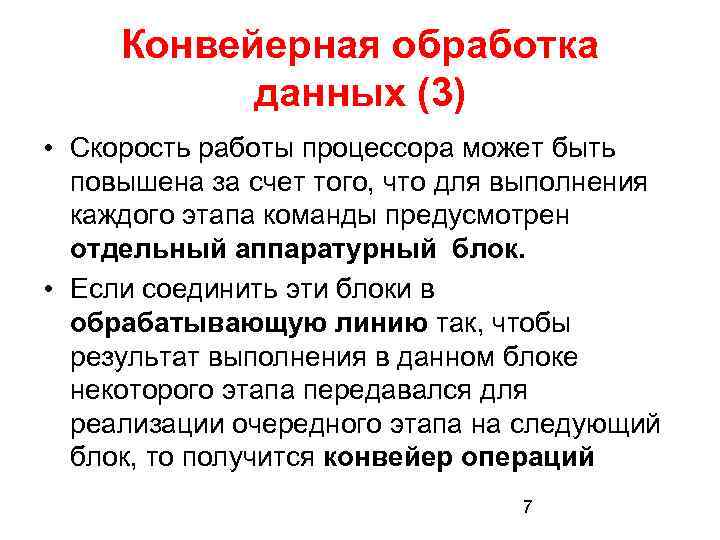 Конвейерная обработка данных (3)

• Скорость работы процессора может быть повышена за счет того, что для выполнения каждого этапа команды предусмотрен отдельный аппаратурный блок.

• Если соединить эти блоки в обрабатывающую линию так, чтобы результат выполнения в данном блоке некоторого этапа передавался для реализации очередного этапа на следующий блок, то получится конвейер операций

7